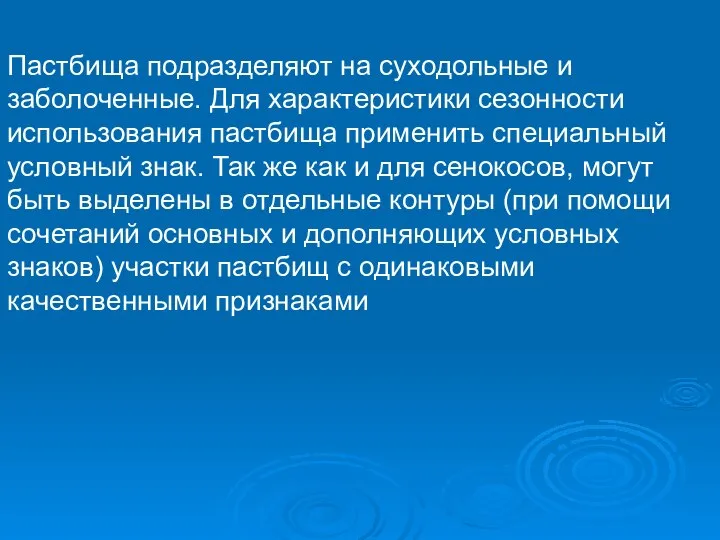 Пастбища подразделяют на суходольные и заболоченные. Для характеристики сезонности использования пастбища применить специальный условный знак. Так же как и для сенокосов, могут быть выделены в отдельные контуры (при помощи сочетаний основных и дополняющих условных знаков) участки пастбищ с одинаковыми качественными признаками